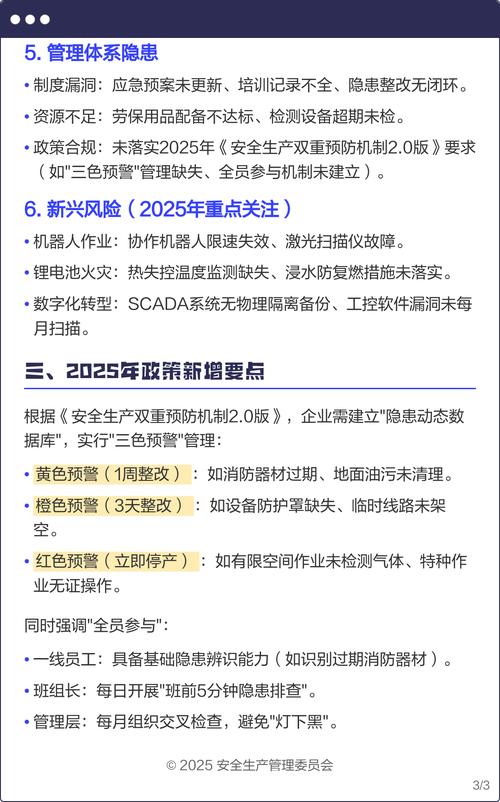 5. 管理体系隐患

• 制度漏洞：应急预案未更新、培训记录不全、隐患整改无闭环。

• 资源不足：劳保用品配备不达标、检测设备超期未检。

• 政策合规：未落实2025年《安全生产双重预防机制2.0版》要求（如"三色预警"管理缺失、全员参与机制未建立）。

6. 新兴风险（2025年重点关注）

• 机器人作业：协作机器人限速失效、激光扫描仪故障。

• 锂电池火灾：热失控温度监测缺失、浸水防复燃措施未落实。

• 数字化转型：SCADA系统无物理隔离备份、工控软件漏洞未每月扫描。

三、2025年政策新增要点

根据《安全生产双重预防机制2.0版》，企业需建立"隐患动态数据库"，实行"三色预警"管理：

• 黄色预警（1周整改）：如消防器材过期、地面油污未清理。

• 橙色预警（3天整改）：如设备防护罩缺失、临时线路未架空。

• 红色预警（立即停产）：如有限空间作业未检测气体、特种作业无证操作。

同时强调"全员参与"：

• 一线员工：具备基础隐患辨识能力（如识别过期消防器材）。

• 班组长：每日开展"班前5分钟隐患排查"。

• 管理层：每月组织交叉检查，避免"灯下黑"。

© 2025 安全生产管理委员会

3/3